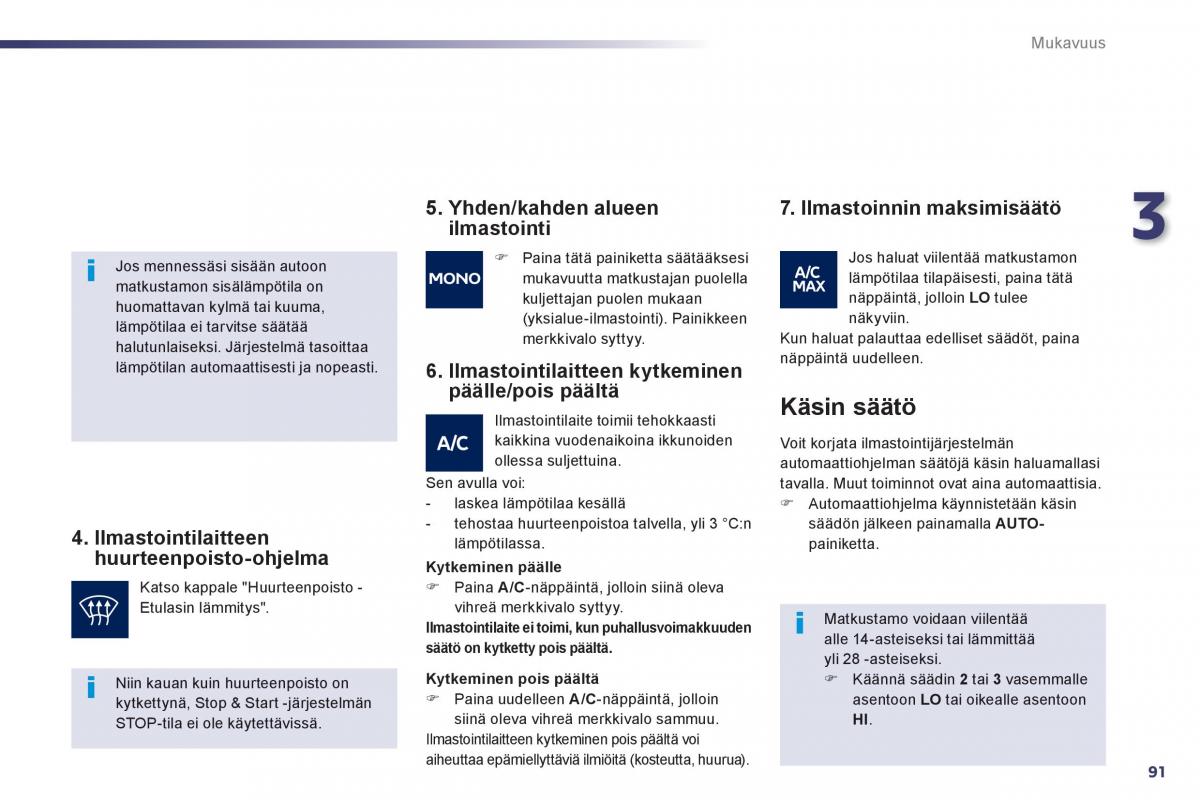 Mukavuus

3

i Jos mennessäsi sisään autoon matkustamon sisälämpötila on huomattavan kylmä tai kuuma, lämpötilaa ei tarvitse säätää halutunlaiseksi. Järjestelmä tasoittaa lämpötilan automaattisesti ja nopeasti.

4. Ilmastointilaitteen huurteenpoisto-ohjelma

Katso kappale "Huurteenpoisto - Etulasin lämmitys".

i Niin kauan kuin huurteenpoisto on kytkettynä, Stop & Start -järjestelmän STOP-tila ei ole käytettävissä.

5. Yhden/kahden alueen ilmastointi

MONO

☞ Paina tätä painiketta säätääksesi mukavuutta matkustajan puolella kuljettajan puolen mukaan (yksialue-ilmastointi). Painikkeen merkkivalo syttyy.

6. Ilmastointilaitteen kytkeminen päälle/pois päältä

A/C

Ilmastointilaite toimii tehokkaasti kaikkina vuodenaikoina ikkunoiden ollessa suljettuina.

Sen avulla voi:
- laskea lämpötilaa kesällä
- tehostaa huurteenpoistoa talvella, yli 3 °C:n lämpötilassa.

Kytkeminen päälle
☞ Paina A/C-näppäintä, jolloin siinä oleva vihreä merkkivalo syttyy.

Ilmastointilaite ei toimi, kun puhallusvoimakkuuden säätö on kytketty pois päältä.

Kytkeminen pois päältä
☞ Paina uudelleen A/C-näppäintä, jolloin siinä oleva vihreä merkkivalo sammuu.

Ilmastointilaitteen kytkeminen pois päältä voi aiheuttaa epämiellyttäviä ilmiöitä (kosteutta, huurua).

7. Ilmastoinnin maksimisäätö

A/C MAX

Jos haluat viilentää matkustamon lämpötilaa tilapäisesti, paina tätä näppäintä, jolloin LO tulee näkyviin.

Kun haluat palauttaa edelliset säädöt, paina näppäintä uudelleen.

Käsin säätö

Voit korjata ilmastointijärjestelmän automaattiohjelman säätöjä käsin haluamallasi tavalla. Muut toiminnot ovat aina automaattisia.
☞ Automaattiohjelma käynnistetään käsin säädön jälkeen painamalla AUTO-painiketta.

i Matkustamo voidaan viilentää alle 14-asteiseksi tai lämmittää yli 28 -asteiseksi.
☞ Käännä säädin 2 tai 3 vasemmalle asentoon LO tai oikealle asentoon HI.

91